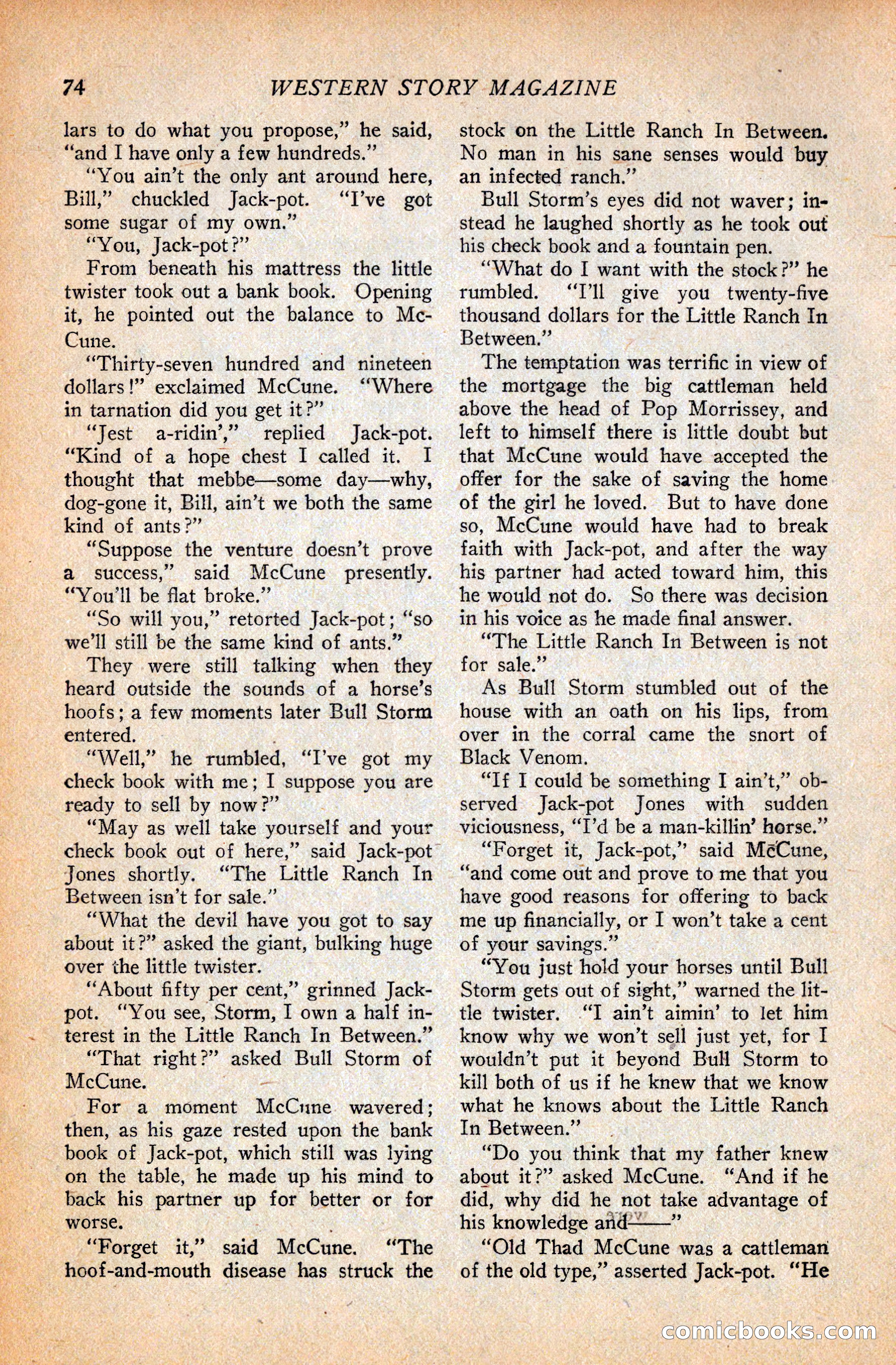 74 WESTERN STORY MAGAZINE

lars to do what you propose," he said, "and I have only a few hundreds."

"You ain't the only ant around here, Bill," chuckled Jack-pot. "I've got some sugar of my own."

"You, Jack-pot?"

From beneath his mattress the little twister took out a bank book. Opening it, he pointed out the balance to McCune.

"Thirty-seven hundred and nineteen dollars!" exclaimed McCune. "Where in tarnation did you get it?"

"Jest a-ridin'," replied Jack-pot. "Kind of a hope chest I called it. I thought that mebbe—some day—why, dog-gone it, Bill, ain't we both the same kind of ants?"

"Suppose the venture doesn't prove a success," said McCune presently. "You'll be flat broke."

"So will you," retorted Jack-pot; "so we'll still be the same kind of ants."

They were still talking when they heard outside the sounds of a horse's hoofs; a few moments later Bull Storm entered.

"Well," he rumbled, "I've got my check book with me; I suppose you are ready to sell by now?"

"May as well take yourself and your check book out of here," said Jack-pot Jones shortly. "The Little Ranch In Between isn't for sale."

"What the devil have you got to say about it?" asked the giant, bulking huge over the little twister.

"About fifty per cent," grinned Jack-pot. "You see, Storm, I own a half interest in the Little Ranch In Between."

"That right?" asked Bull Storm of McCune.

For a moment McCune wavered; then, as his gaze rested upon the bank book of Jack-pot, which still was lying on the table, he made up his mind to back his partner up for better or for worse.

"Forget it," said McCune. "The hoof-and-mouth disease has struck the stock on the Little Ranch In Between. No man in his sane senses would buy an infected ranch."

Bull Storm's eyes did not waver; instead he laughed shortly as he took out his check book and a fountain pen.

"What do I want with the stock?" he rumbled. "I'll give you twenty-five thousand dollars for the Little Ranch In Between."

The temptation was terrific in view of the mortgage the big cattleman held above the head of Pop Morrissey, and left to himself there is little doubt but that McCune would have accepted the offer for the sake of saving the home of the girl he loved. But to have done so, McCune would have had to break faith with Jack-pot, and after the way his partner had acted toward him, this he would not do. So there was decision in his voice as he made final answer.

"The Little Ranch In Between is not for sale."

As Bull Storm stumbled out of the house with an oath on his lips, from over in the corral came the snort of Black Venom.

"If I could be something I ain't," observed Jack-pot Jones with sudden viciousness, "I'd be a man-killin' horse."

"Forget it, Jack-pot," said McCune, "and come out and prove to me that you have good reasons for offering to back me up financially, or I won't take a cent of your savings."

"You just hold your horses until Bull Storm gets out of sight," warned the little twister. "I ain't aimin' to let him know why we won't sell just yet, for I wouldn't put it beyond Bull Storm to kill both of us if he knew that we know what he knows about the Little Ranch In Between."

"Do you think that my father knew about it?" asked McCune. "And if he did, why did he not take advantage of his knowledge and——"

"Old Thad McCune was a cattleman of the old type," asserted Jack-pot. "He

comicbooks.com